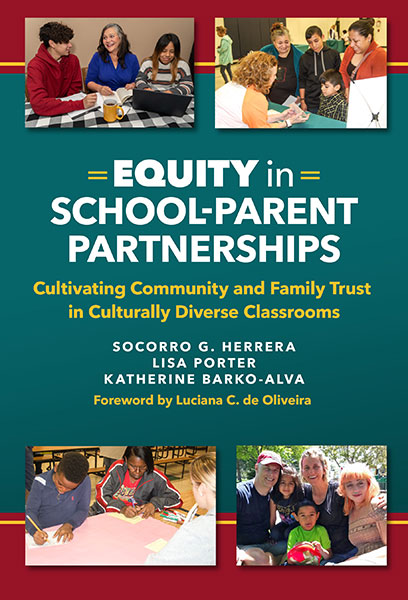 EQUITY in SCHOOL-PARENT PARTNERSHIPS

Cultivating Community and Family Trust in Culturally Diverse Classrooms

SOCORRO G. HERRERA
LISA PORTER
KATHERINE BARKO-ALVA

Foreword by Luciana C. de Oliveira